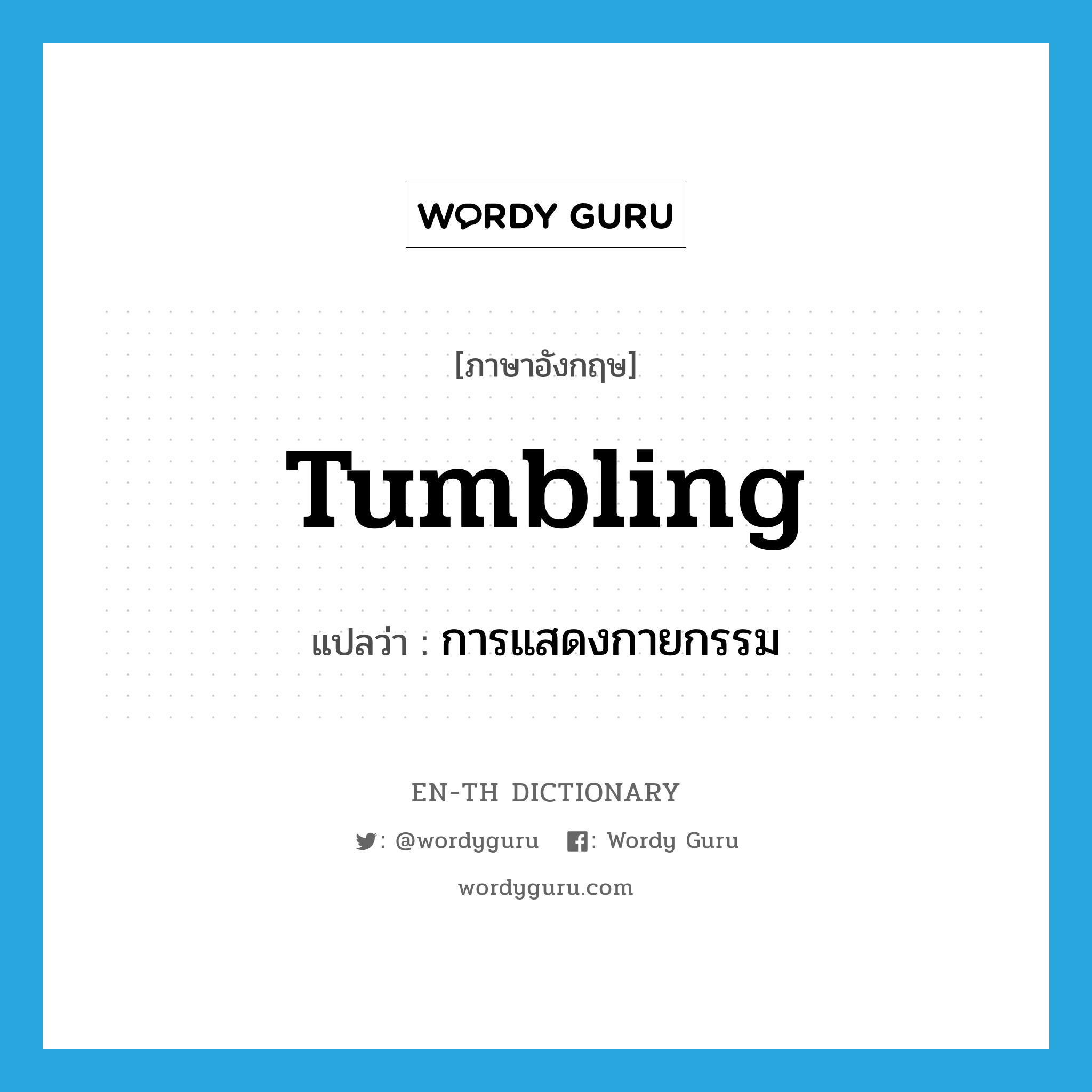 WORDY GURU

[ภาษาอังกฤษ]

Tumbling

แปลว่า : การแสดงกายกรรม

EN-TH DICTIONARY

: @wordyguru : Wordy Guru

wordyguru.com